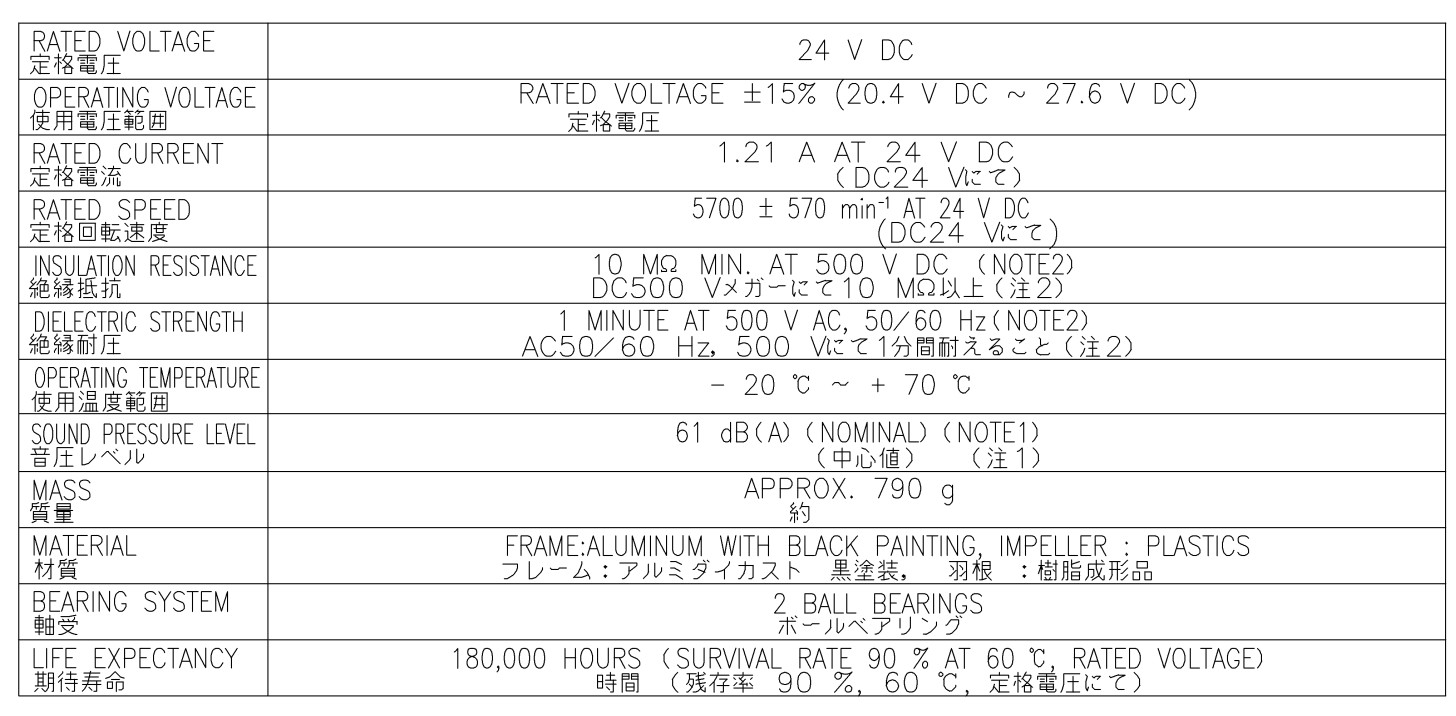 | RATED VOLTAGE 定格電圧 | 24 V DC |
|---|---|
| OPERATING VOLTAGE 使用電圧範囲 | RATED VOLTAGE ±15% (20.4 V DC ~ 27.6 V DC) 定格電圧 |
| RATED CURRENT 定格電流 | 1.21 A AT 24 V DC (DC24 Vにて) |
| RATED SPEED 定格回転速度 | 5700 ± 570 $min^{-1}$ AT 24 V DC (DC24 Vにて) |
| INSULATION RESISTANCE 絶縁抵抗 | 10 MΩ MIN. AT 500 V DC (NOTE2) DC500 Vメガーにて10 MΩ以上(注2) |
| DIELECTRIC STRENGTH 絶縁耐圧 | 1 MINUTE AT 500 V AC, 50/60 Hz(NOTE2) AC50/60 Hz, 500 Vにて1分間耐えること(注2) |
| OPERATING TEMPERATURE 使用温度範囲 | - 20 ℃ ~ + 70 ℃ |
| SOUND PRESSURE LEVEL 音圧レベル | 61 dB(A)(NOMINAL)(NOTE1) (中心値) (注1) |
| MASS 質量 | APPROX. 790 g 約 |
| MATERIAL 材質 | FRAME:ALUMINUM WITH BLACK PAINTING, IMPELLER : PLASTICS フレーム:アルミダイカスト 黒塗装, 羽根 :樹脂成形品 |
| BEARING SYSTEM 軸受 | 2 BALL BEARINGS ボールベアリング |
| LIFE EXPECTANCY 期待寿命 | 180,000 HOURS (SURVIVAL RATE 90 % AT 60 ℃, RATED VOLTAGE) 時間 (残存率 90 %, 60 ℃, 定格電圧にて) |